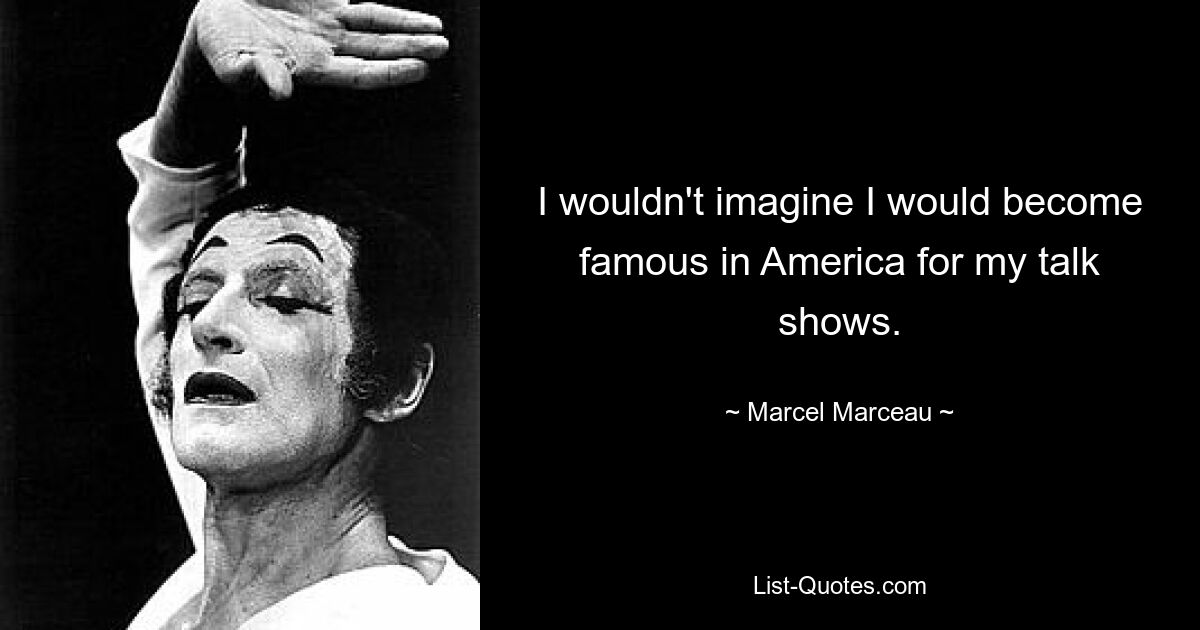 I wouldn't imagine I would become famous in America for my talk shows.

~ Marcel Marceau ~

List-Quotes.com